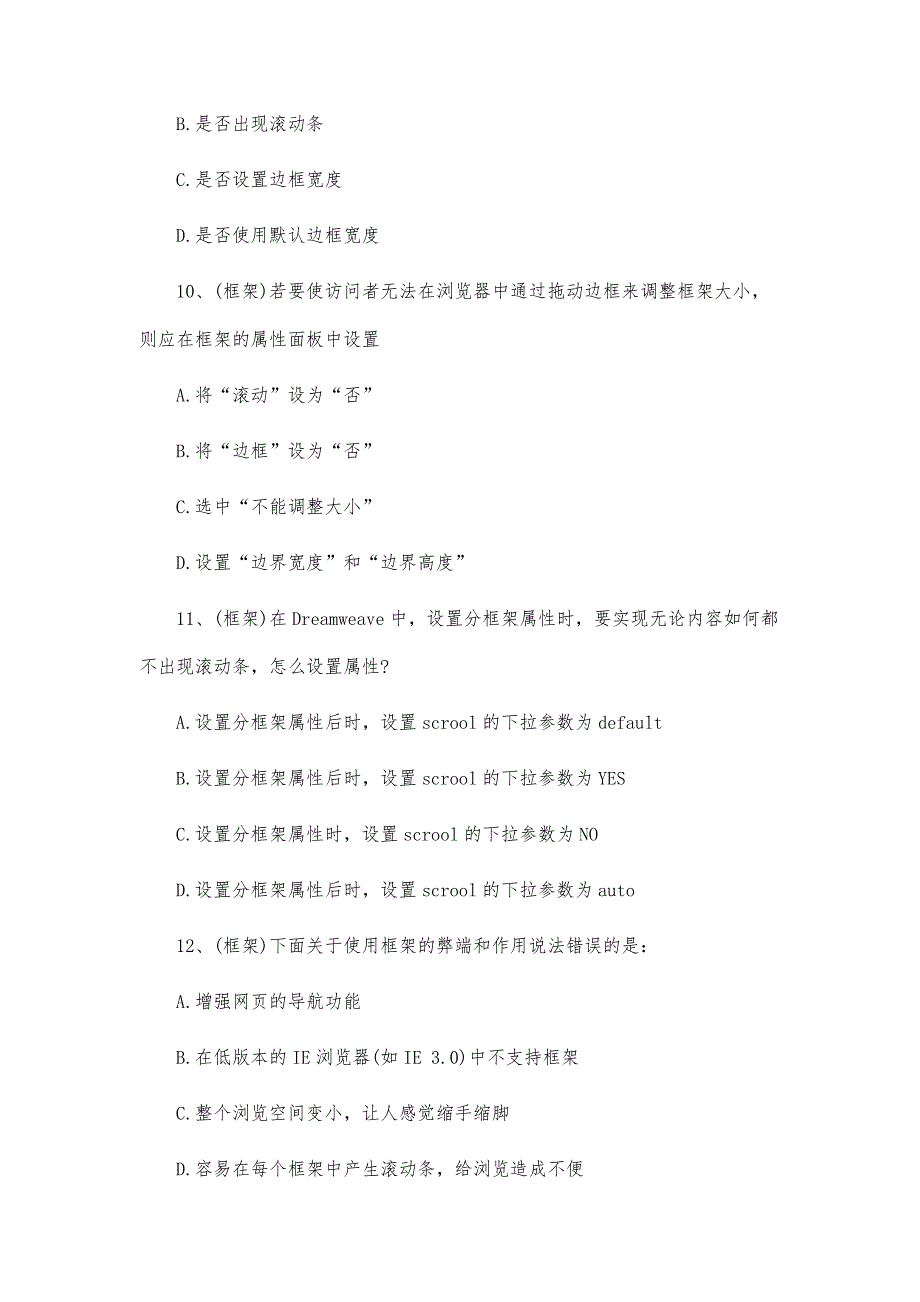 B.是否出现滚动条

C.是否设置边框宽度

D.是否使用默认边框宽度

10、(框架)若要使访问者无法在浏览器中通过拖动边框来调整框架大小，则应在框架的属性面板中设置

A.将“滚动”设为“否”

B.将“边框”设为“否”

C.选中“不能调整大小”

D.设置“边界宽度”和“边界高度”

11、(框架)在Dreamweave中，设置分框架属性时，要实现无论内容如何都不出现滚动条，怎么设置属性?

A.设置分框架属性后时，设置scrool的下拉参数为default

B.设置分框架属性后时，设置scrool的下拉参数为YES

C.设置分框架属性时，设置scrool的下拉参数为NO

D.设置分框架属性后时，设置scrool的下拉参数为auto

12、(框架)下面关于使用框架的弊端和作用说法错误的是：

A.增强网页的导航功能

B.在低版本的IE浏览器(如IE 3.0)中不支持框架

C.整个浏览空间变小，让人感觉缩手缩脚

D.容易在每个框架中产生滚动条，给浏览造成不便